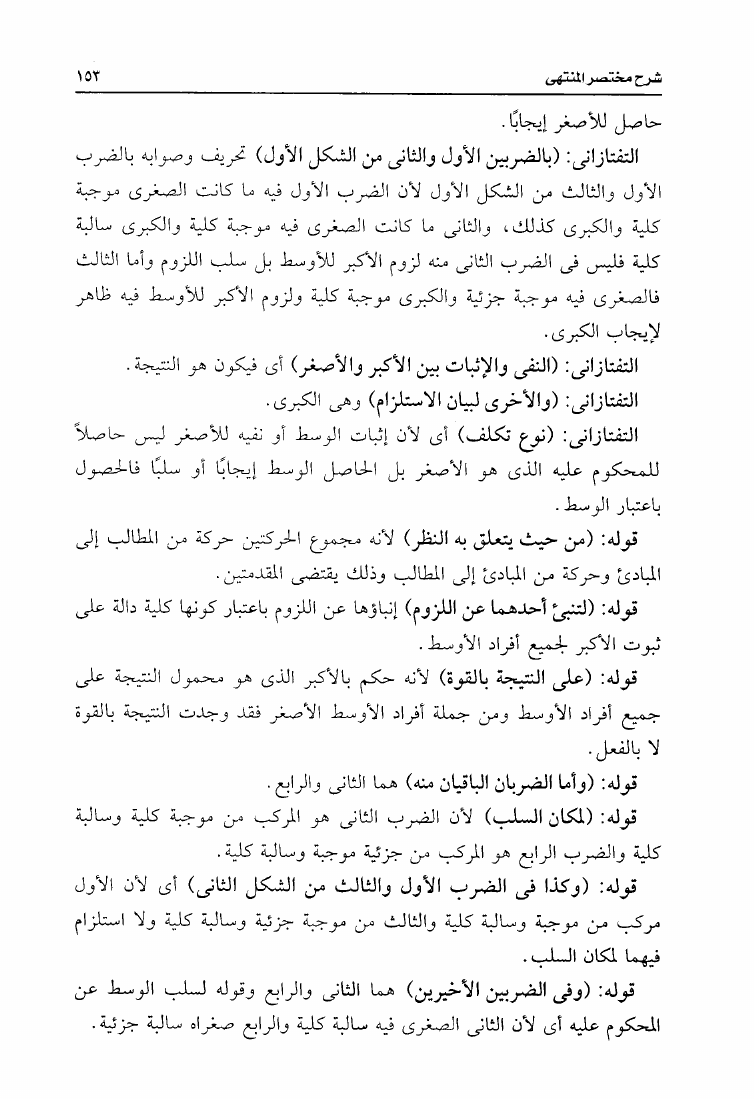 شرح مختصر المنتهى ١٥٣

حاصل للأصغر إيجابًا.

التفتازانى: (بالضربين الأول والثانى من الشكل الأول) تحريف وصوابه بالضرب الأول والثالث من الشكل الأول لأن الضرب الأول فيه ما كانت الصغرى موجبة كلية والكبرى كذلك، والثانى ما كانت الصغرى فيه موجبة كلية والكبرى سالبة كلية فليس فى الضرب الثانى منه لزوم الأكبر للأوسط بل سلب اللزوم وأما الثالث فالصغرى فيه موجبة جزئية والكبرى موجبة كلية ولزوم الأكبر للأوسط فيه ظاهر لإيجاب الكبرى.

التفتازانى: (النفى والإثبات بين الأكبر والأصغر) أى فيكون هو النتيجة.

التفتازانى: (والأخرى لبيان الاستلزام) وهى الكبرى.

التفتازانى: (نوع تكلف) أى لأن إثبات الوسط أو نفيه للأصغر ليس حاصلاً للمحكوم عليه الذى هو الأصغر بل الحاصل الوسط إيجابًا أو سلبًا فالحصول باعتبار الوسط.

قوله: (من حيث يتعلق به النظر) لأنه مجموع الحركتين حركة من المطالب إلى المبادئ وحركة من المبادئ إلى المطالب وذلك يقتضى المقدمتين.

قوله: (لتنبئ أحدهما عن اللزوم) إنباؤها عن اللزوم باعتبار كونها كلية دالة على ثبوت الأكبر لجميع أفراد الأوسط.

قوله: (على النتيجة بالقوة) لأنه حكم بالأكبر الذى هو محمول النتيجة على جميع أفراد الأوسط ومن جملة أفراد الأوسط الأصغر فقد وجدت النتيجة بالقوة لا بالفعل.

قوله: (وأما الضربان الباقيان منه) هما الثانى والرابع.

قوله: (لمكان السلب) لأن الضرب الثانى هو المركب من موجبة كلية وسالبة كلية والضرب الرابع هو المركب من جزئية موجبة وسالبة كلية.

قوله: (وكذا فى الضرب الأول والثالث من الشكل الثانى) أى لأن الأول مركب من موجبة وسالبة كلية والثالث من موجبة جزئية وسالبة كلية ولا استلزام فيهما لمكان السلب.

قوله: (وفى الضربين الأخيرين) هما الثانى والرابع وقوله لسلب الوسط عن المحكوم عليه أى لأن الثانى الصغرى فيه سالبة كلية والرابع صغراه سالبة جزئية.